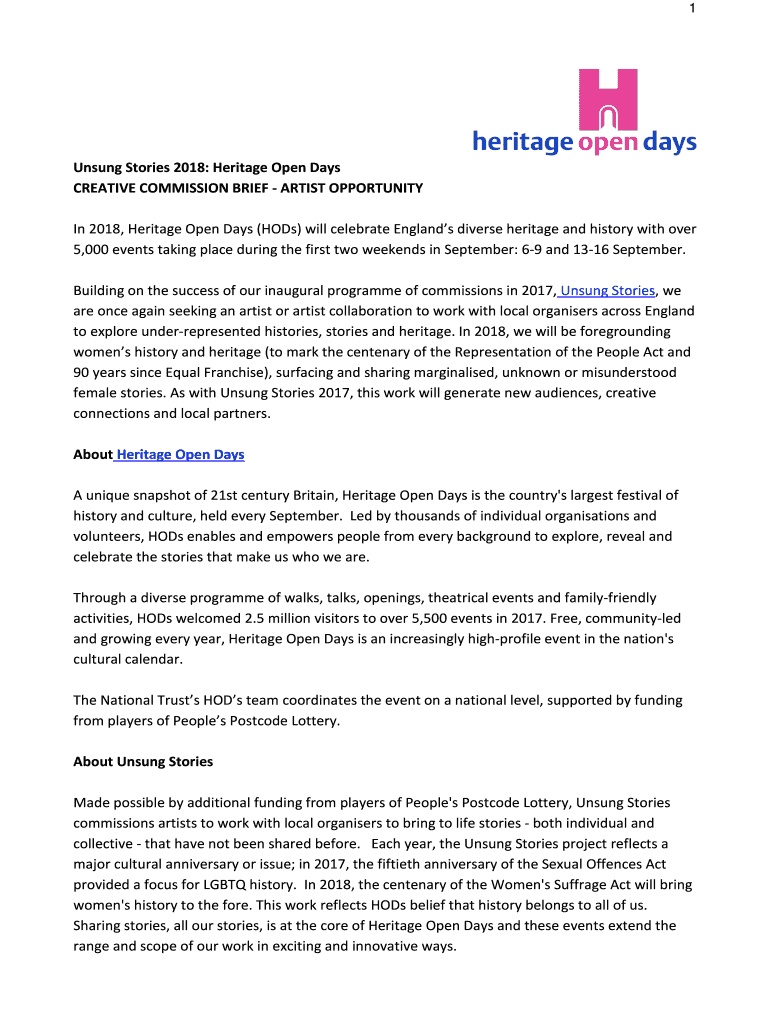 1

heritage open days

Unsung Stories 2018: Heritage Open Days
CREATIVE COMMISSION BRIEF - ARTIST OPPORTUNITY

In 2018, Heritage Open Days (HODs) will celebrate England's diverse heritage and history with over 5,000 events taking place during the first two weekends in September: 6-9 and 13-16 September.

Building on the success of our inaugural programme of commissions in 2017, Unsung Stories, we are once again seeking an artist or artist collaboration to work with local organisers across England to explore under-represented histories, stories and heritage. In 2018, we will be foregrounding women's history and heritage (to mark the centenary of the Representation of the People Act and 90 years since Equal Franchise), surfacing and sharing marginalised, unknown or misunderstood female stories. As with Unsung Stories 2017, this work will generate new audiences, creative connections and local partners.

About Heritage Open Days

A unique snapshot of 21st century Britain, Heritage Open Days is the country's largest festival of history and culture, held every September. Led by thousands of individual organisations and volunteers, HODs enables and empowers people from every background to explore, reveal and celebrate the stories that make us who we are.

Through a diverse programme of walks, talks, openings, theatrical events and family-friendly activities, HODs welcomed 2.5 million visitors to over 5,500 events in 2017. Free, community-led and growing every year, Heritage Open Days is an increasingly high-profile event in the nation's cultural calendar.

The National Trust's HOD's team coordinates the event on a national level, supported by funding from players of People's Postcode Lottery.

About Unsung Stories

Made possible by additional funding from players of People's Postcode Lottery, Unsung Stories commissions artists to work with local organisers to bring to life stories - both individual and collective - that have not been shared before. Each year, the Unsung Stories project reflects a major cultural anniversary or issue; in 2017, the fiftieth anniversary of the Sexual Offences Act provided a focus for LGBTQ history. In 2018, the centenary of the Women's Suffrage Act will bring women's history to the fore. This work reflects HODs belief that history belongs to all of us. Sharing stories, all our stories, is at the core of Heritage Open Days and these events extend the range and scope of our work in exciting and innovative ways.